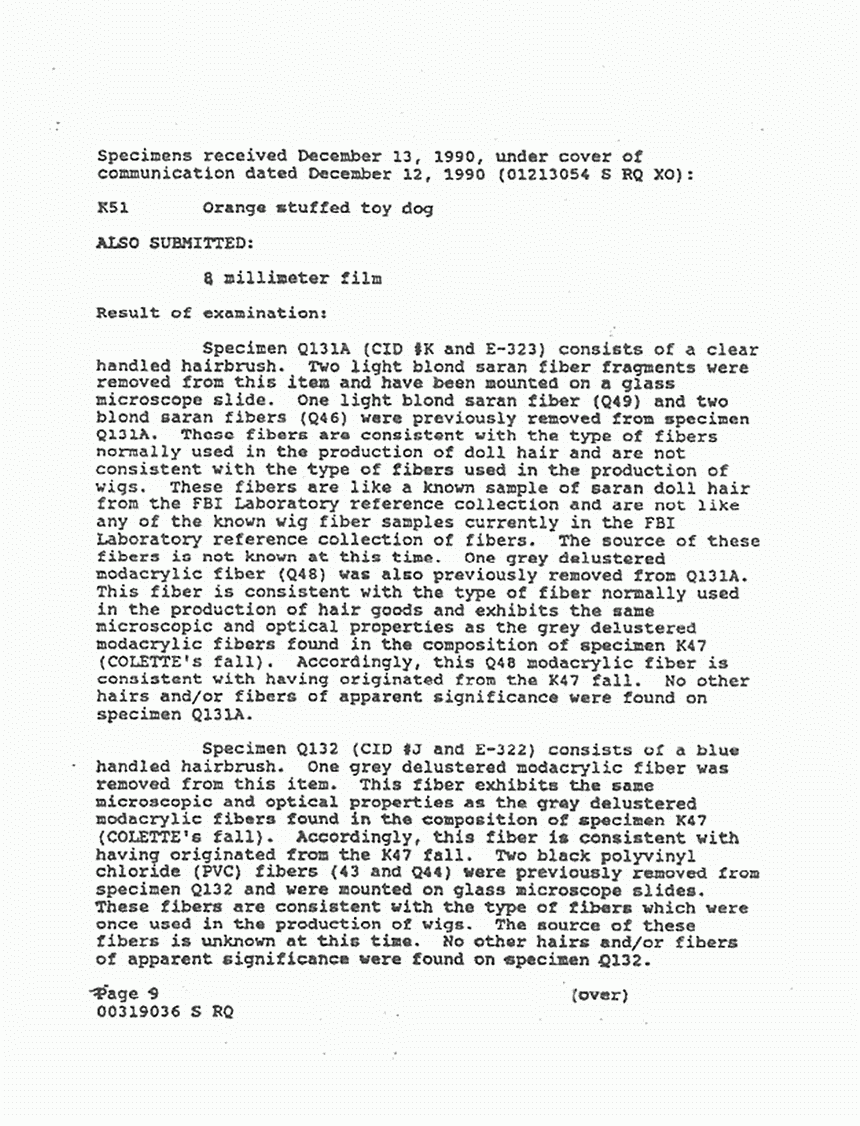 Specimens received December 13, 1990, under cover of communication dated December 12, 1990 (01213054 S RQ XO):

K51 Orange stuffed toy dog

ALSO SUBMITTED:

8 millimeter film

Result of examination:

Specimen Q131A (CID #K and E-323) consists of a clear handled hairbrush. Two light blond saran fiber fragments were removed from this item and have been mounted on a glass microscope slide. One light blond saran fiber (Q49) and two blond saran fibers (Q46) were previously removed from specimen Q131A. These fibers are consistent with the type of fibers normally used in the production of doll hair and are not consistent with the type of fibers used in the production of wigs. These fibers are like a known sample of saran doll hair from the FBI Laboratory reference collection and are not like any of the known wig fiber samples currently in the FBI Laboratory reference collection of fibers. The source of these fibers is not known at this time. One grey delustered modacrylic fiber (Q48) was also previously removed from Q131A. This fiber is consistent with the type of fiber normally used in the production of hair goods and exhibits the same microscopic and optical properties as the grey delustered modacrylic fibers found in the composition of specimen K47 (COLETTE's fall). Accordingly, this Q48 modacrylic fiber is consistent with having originated from the K47 fall. No other hairs and/or fibers of apparent significance were found on specimen Q131A.

Specimen Q132 (CID #J and E-322) consists of a blue handled hairbrush. One grey delustered modacrylic fiber was removed from this item. This fiber exhibits the same microscopic and optical properties as the grey delustered modacrylic fibers found in the composition of specimen K47 (COLETTE's fall). Accordingly, this fiber is consistent with having originated from the K47 fall. Two black polyvinyl chloride (PVC) fibers (43 and Q44) were previously removed from specimen Q132 and were mounted on glass microscope slides. These fibers are consistent with the type of fibers which were once used in the production of wigs. The source of these fibers is unknown at this time. No other hairs and/or fibers of apparent significance were found on specimen Q132.

Page 9
00319036 S RQ

(over)